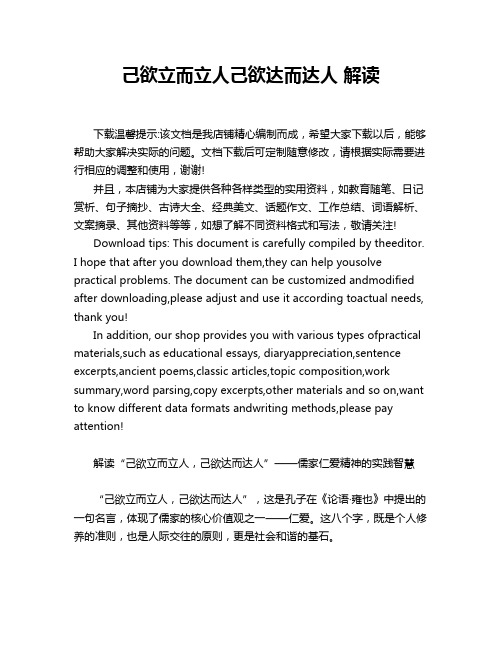 己欲立而立人己欲达而达人 解读

下载温馨提示:该文档是我店铺精心编制而成，希望大家下载以后，能够帮助大家解决实际的问题。文档下载后可定制随意修改，请根据实际需要进行相应的调整和使用，谢谢!

并且，本店铺为大家提供各种各样类型的实用资料，如教育随笔、日记赏析、句子摘抄、古诗大全、经典美文、话题作文、工作总结、词语解析、文案摘录、其他资料等等，如想了解不同资料格式和写法，敬请关注!

Download tips: This document is carefully compiled by theeditor. I hope that after you download them,they can help yousolve practical problems. The document can be customized andmodified after downloading,please adjust and use it according toactual needs, thank you!

In addition, our shop provides you with various types ofpractical materials,such as educational essays, diaryappreciation,sentence excerpts,ancient poems,classic articles,topic composition,work summary,word parsing,copy excerpts,other materials and so on,want to know different data formats andwriting methods,please pay attention!

解读“己欲立而立人，己欲达而达人”——儒家仁爱精神的实践智慧

“己欲立而立人，己欲达而达人”，这是孔子在《论语·雍也》中提出的一句名言，体现了儒家的核心价值观之一——仁爱。这八个字，既是个人修养的准则，也是人际交往的原则，更是社会和谐的基石。